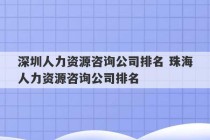 深圳人力资源咨询公司排名 珠海人力资源咨询公司排名